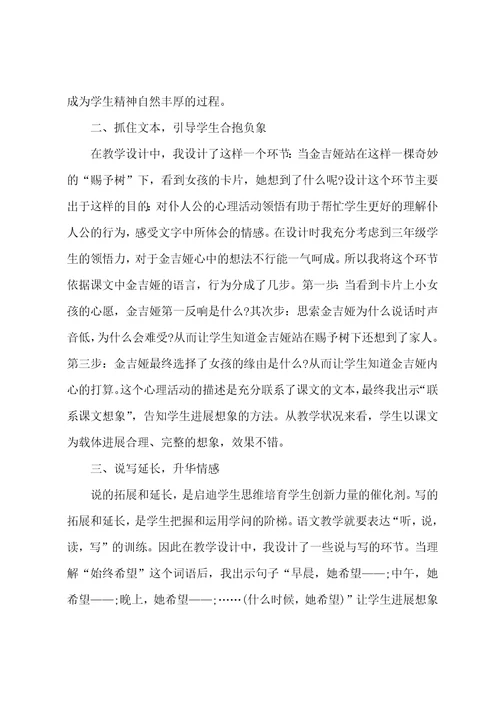 成为学生精神自然丰厚的过程。

二、抓住文本，引导学生合抱负象

在教学设计中，我设计了这样一个环节：当金吉娅站在这样一棵奇妙的“赐予树”下，看到女孩的卡片，她想到了什么呢?设计这个环节主要出于这样的目的：对仆人公的心理活动领悟有助于帮忙学生更好的理解仆人公的行为，感受文字中所体会的情感。在设计时我充分考虑到三年级学生的领悟力，对于金吉娅心中的想法不行能一气呵成。所以我将这个环节依据课文中金吉娅的语言，行为分成了几步。第一步：当看到卡片上小女孩的心愿，金吉娅第一反响是什么?其次步：思索金吉娅为什么说话时声音低，为什么会难受?从而让学生知道金吉娅站在赐予树下还想到了家人。第三步：金吉娅最终选择了女孩的缘由是什么?从而让学生知道金吉娅内心的打算。这个心理活动的描述是充分联系了课文的文本，最终我出示“联系课文想象”，告知学生进展想象的方法。从教学状况来看，学生以课文为载体进展合理、完整的想象，效果不错。

三、说写延长，升华情感

说的拓展和延长，是启迪学生思维培育学生创新力量的催化剂。写的拓展和延长，是学生把握和运用学问的阶梯。语文教学就要表达“听，说，读，写”的训练。因此在教学设计中，我设计了一些说与写的环节。当理解“始终希望”这个词语后，我出示句子“早晨，她希望——；中午，她希望——；晚上，她希望——；……(什么时候，她希望)”让学生进展想象